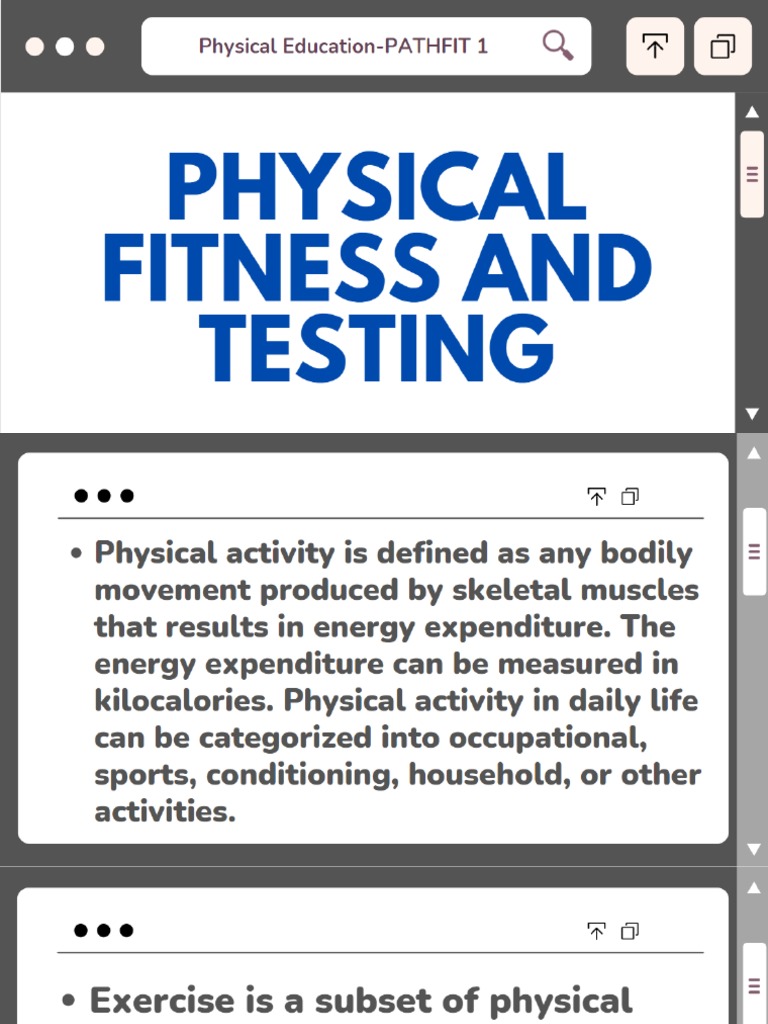 Physical Education-PATHFIT 1

PHYSICAL FITNESS AND TESTING

• Physical activity is defined as any bodily movement produced by skeletal muscles that results in energy expenditure. The energy expenditure can be measured in kilocalories. Physical activity in daily life can be categorized into occupational, sports, conditioning, household, or other activities.

• Exercise is a subset of physical